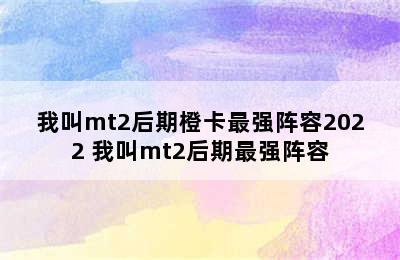 我叫mt2后期橙卡最强阵容2022 我叫mt2后期最强阵容